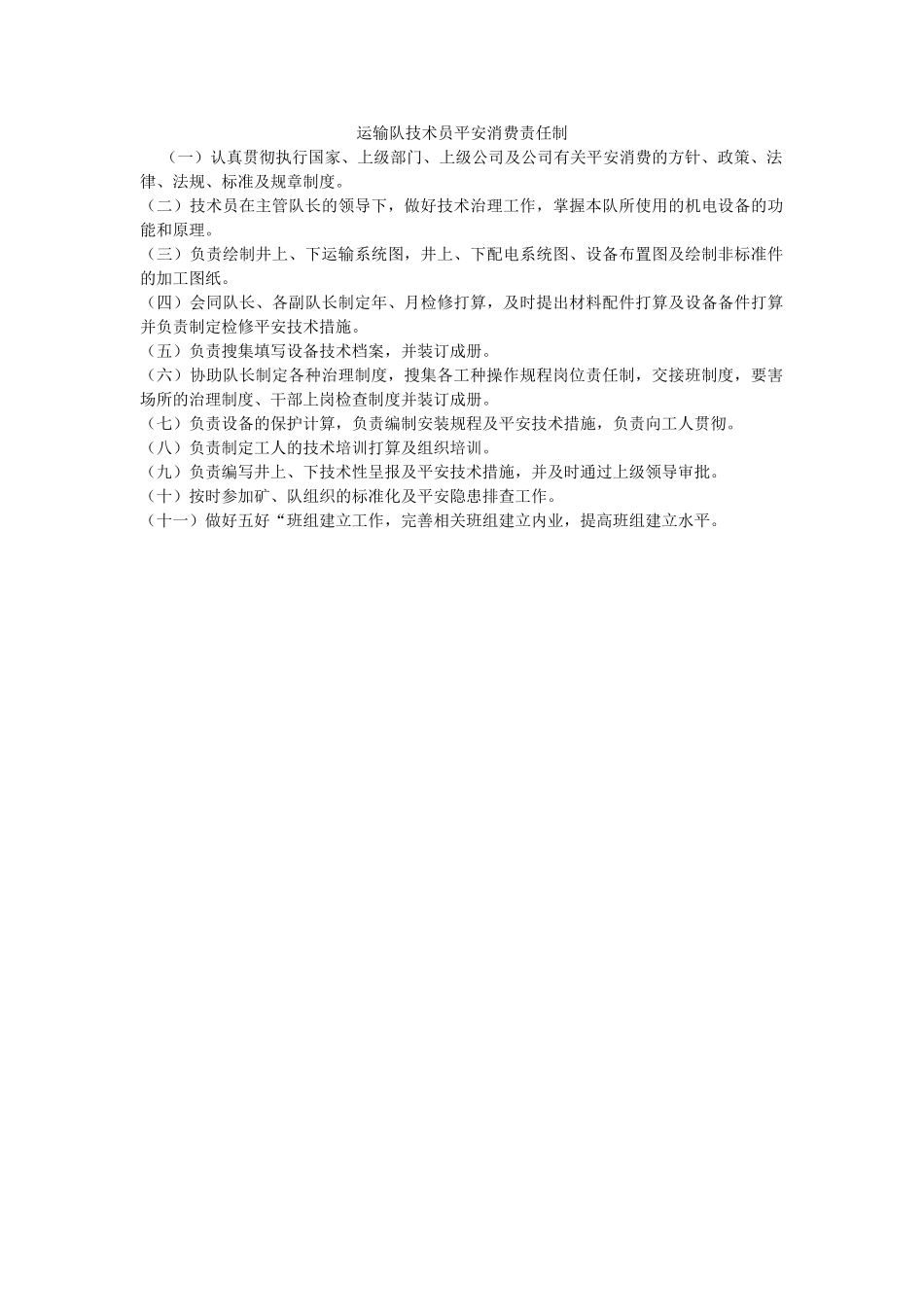 运输队技术员平安消费责任制

（一）认真贯彻执行国家、上级部门、上级公司及公司有关平安消费的方针、政策、法律、法规、标准及规章制度。

（二）技术员在主管队长的领导下，做好技术治理工作，掌握本队所使用的机电设备的功能和原理。

（三）负责绘制井上、下运输系统图，井上、下配电系统图、设备布置图及绘制非标准件的加工图纸。

（四）会同队长、各副队长制定年、月检修打算，及时提出材料配件打算及设备备件打算并负责制定检修平安技术措施。

（五）负责搜集填写设备技术档案，并装订成册。

（六）协助队长制定各种治理制度，搜集各工种操作规程岗位责任制，交接班制度，要害场所的治理制度、干部上岗检查制度并装订成册。

（七）负责设备的保护计算，负责编制安装规程及平安技术措施，负责向工人贯彻。

（八）负责制定工人的技术培训打算及组织培训。

（九）负责编写井上、下技术性呈报及平安技术措施，并及时通过上级领导审批。

（十）按时参加矿、队组织的标准化及平安隐患排查工作。

（十一）做好五好“班组建立工作，完善相关班组建立内业，提高班组建立水平。